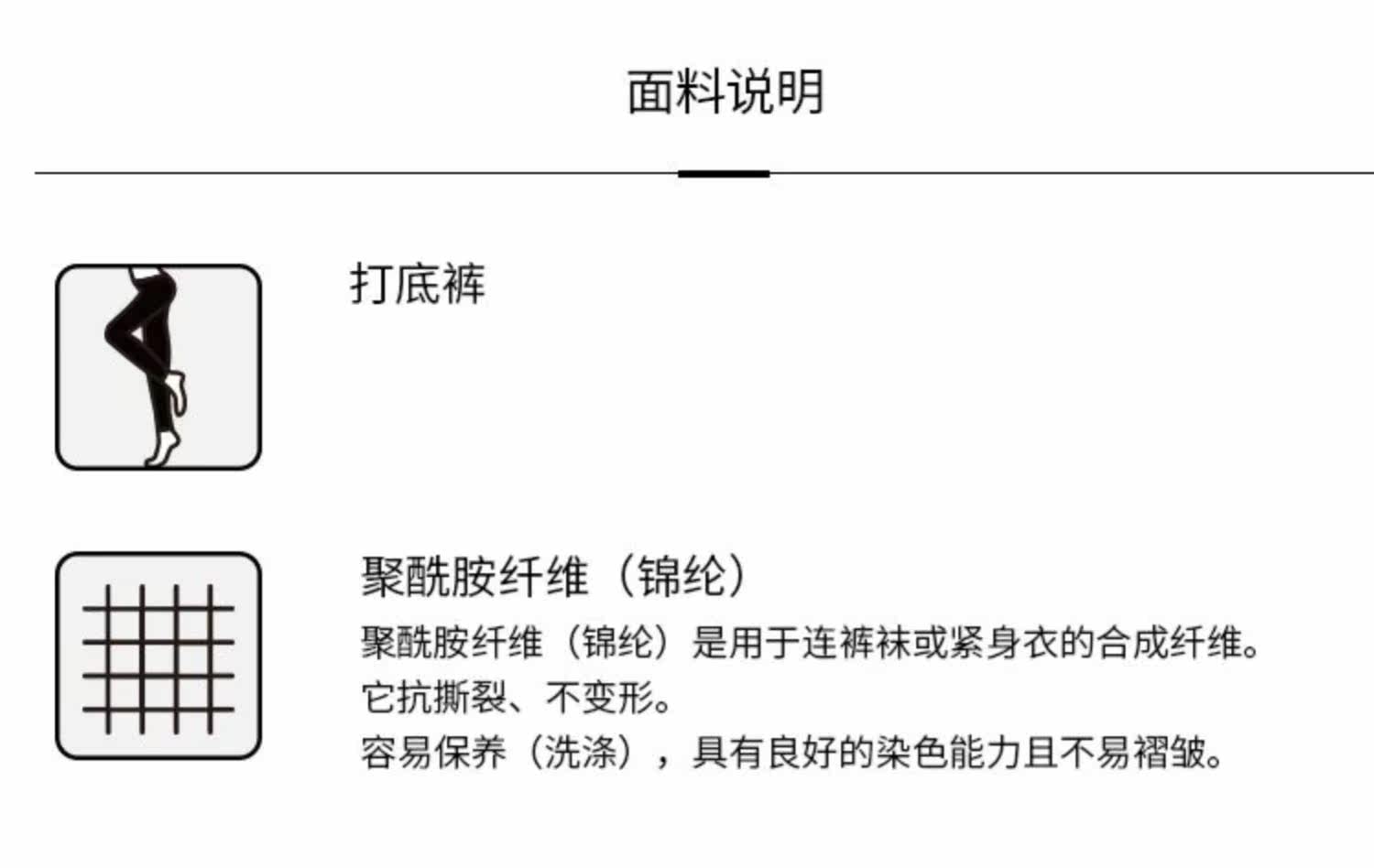 面料说明

打底裤

聚酰胺纤维（锦纶）

聚酰胺纤维（锦纶）是用于连裤袜或紧身衣的合成纤维。
它抗撕裂、不变形。
容易保养（洗涤），具有良好的染色能力且不易褶皱。